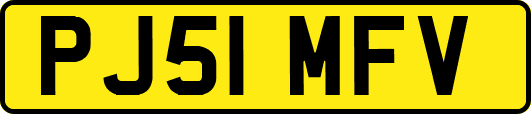 PJ51 MFV